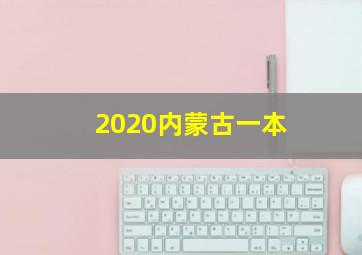 2020内蒙古一本